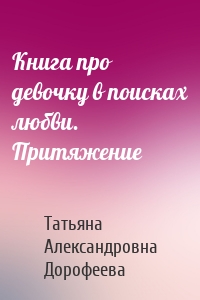 Книга про девочку в поисках любви. Притяжение

Татьяна Александровна Дорофеева